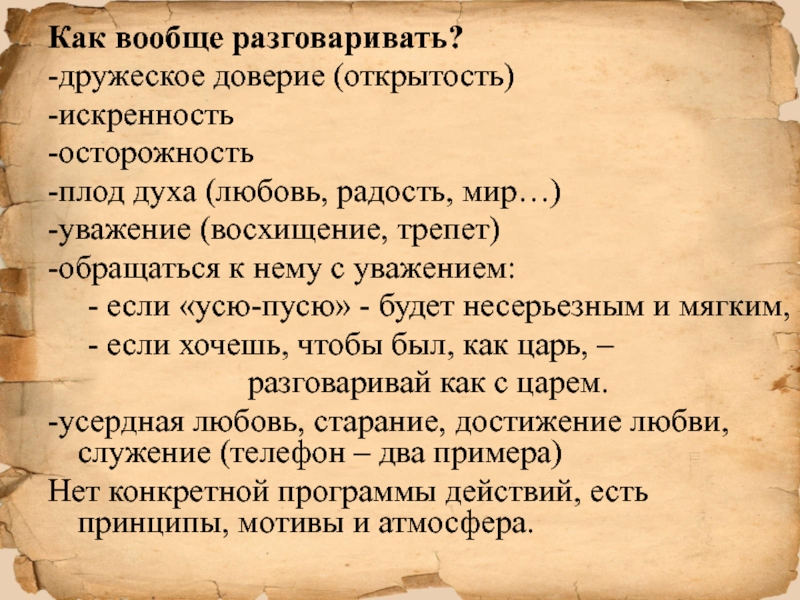 Как вообще разговаривать?
-дружеское доверие (открытость)
-искренность
-осторожность
-плод духа (любовь, радость, мир…)
-уважение (восхищение, трепет)
-обращаться к нему с уважением:
- если «усю-пусю» - будет несерьезным и мягким,
- если хочешь, чтобы был, как царь, – разговаривай как с царем.
-усердная любовь, старание, достижение любви, служение (телефон – два примера)
Нет конкретной программы действий, есть принципы, мотивы и атмосфера.